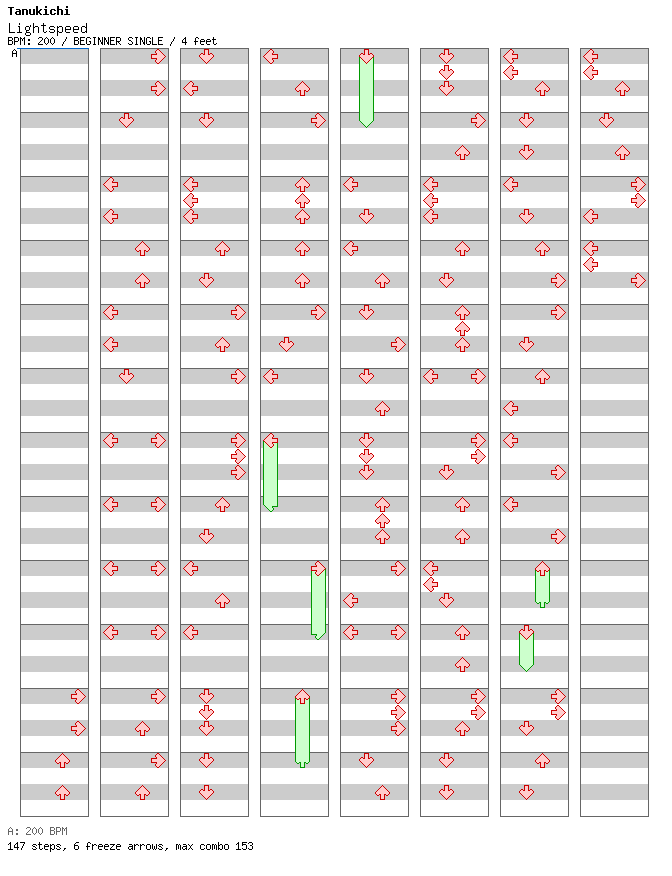 Tanukichi
Lightspeed
BPM: 200 / BEGINNER SINGLE / 4 feet
A

A: 200 BPM
147 steps, 6 freeze arrows, max combo 153